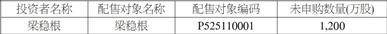 | 投资者名称 | 配售对象名称 | 配售对象编码 | 未申购数量(万股) |
|---|---|---|---|
| 梁稳根 | 梁稳根 | P525110001 | 1,200 |